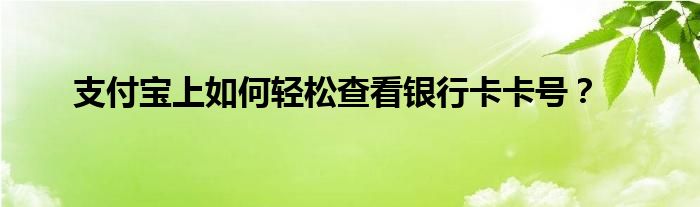 支付宝上如何轻松查看银行卡卡号？